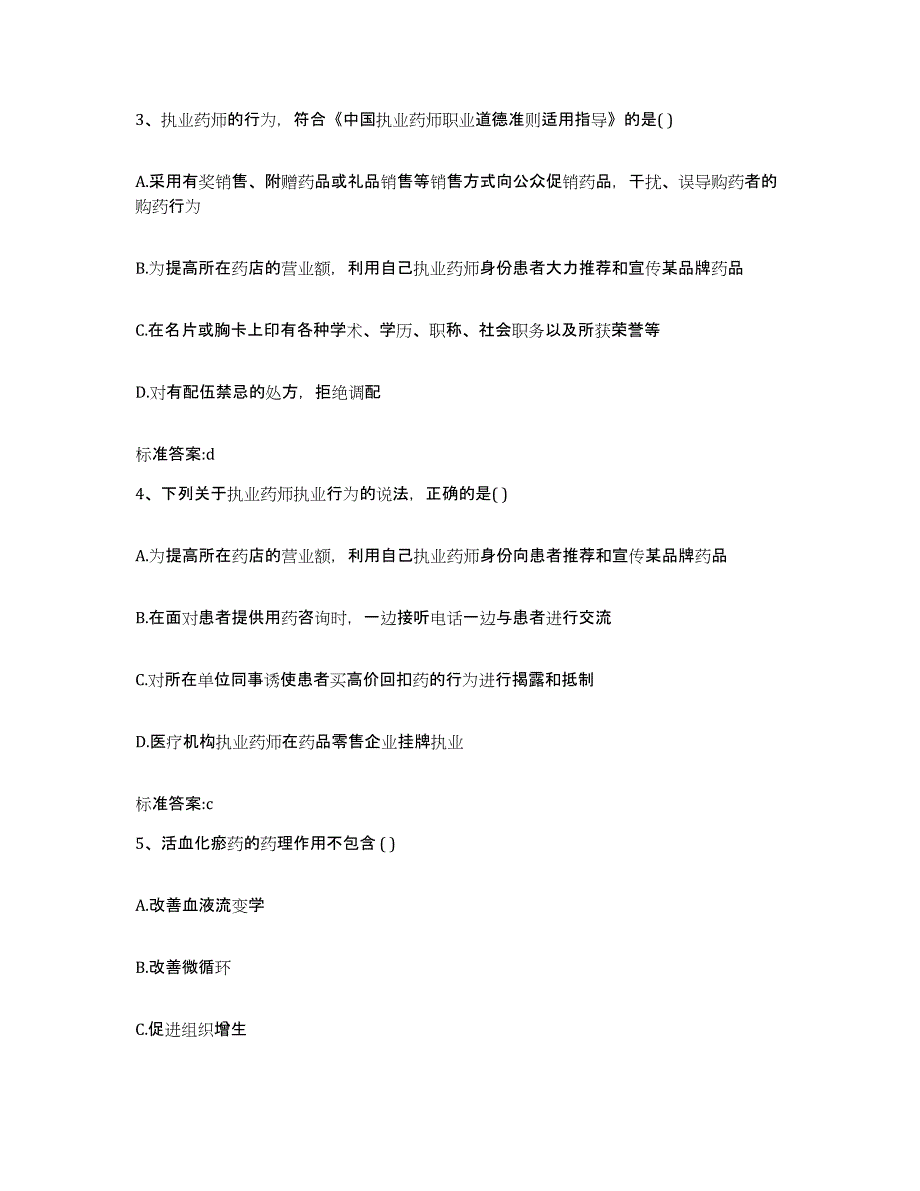 3、执业药师的行为，符合《中国执业药师职业道德准则适用指导》的是( )

A.采用有奖销售、附赠药品或礼品销售等销售方式向公众促销药品，干扰、误导购药者的购药行为

B.为提高所在药店的营业额，利用自己执业药师身份患者大力推荐和宣传某品牌药品

C.在名片或胸卡上印有各种学术、学历、职称、社会职务以及所获荣誉等

D.对有配伍禁忌的处方，拒绝调配

标准答案:d

4、下列关于执业药师执业行为的说法，正确的是( )

A.为提高所在药店的营业额，利用自己执业药师身份向患者推荐和宣传某品牌药品

B.在面对患者提供用药咨询时，一边接听电话一边与患者进行交流

C.对所在单位同事诱使患者买高价回扣药的行为进行揭露和抵制

D.医疗机构执业药师在药品零售企业挂牌执业

标准答案:c

5、活血化瘀药的药理作用不包含 ( )

A.改善血液流变学

B.改善微循环

C.促进组织增生